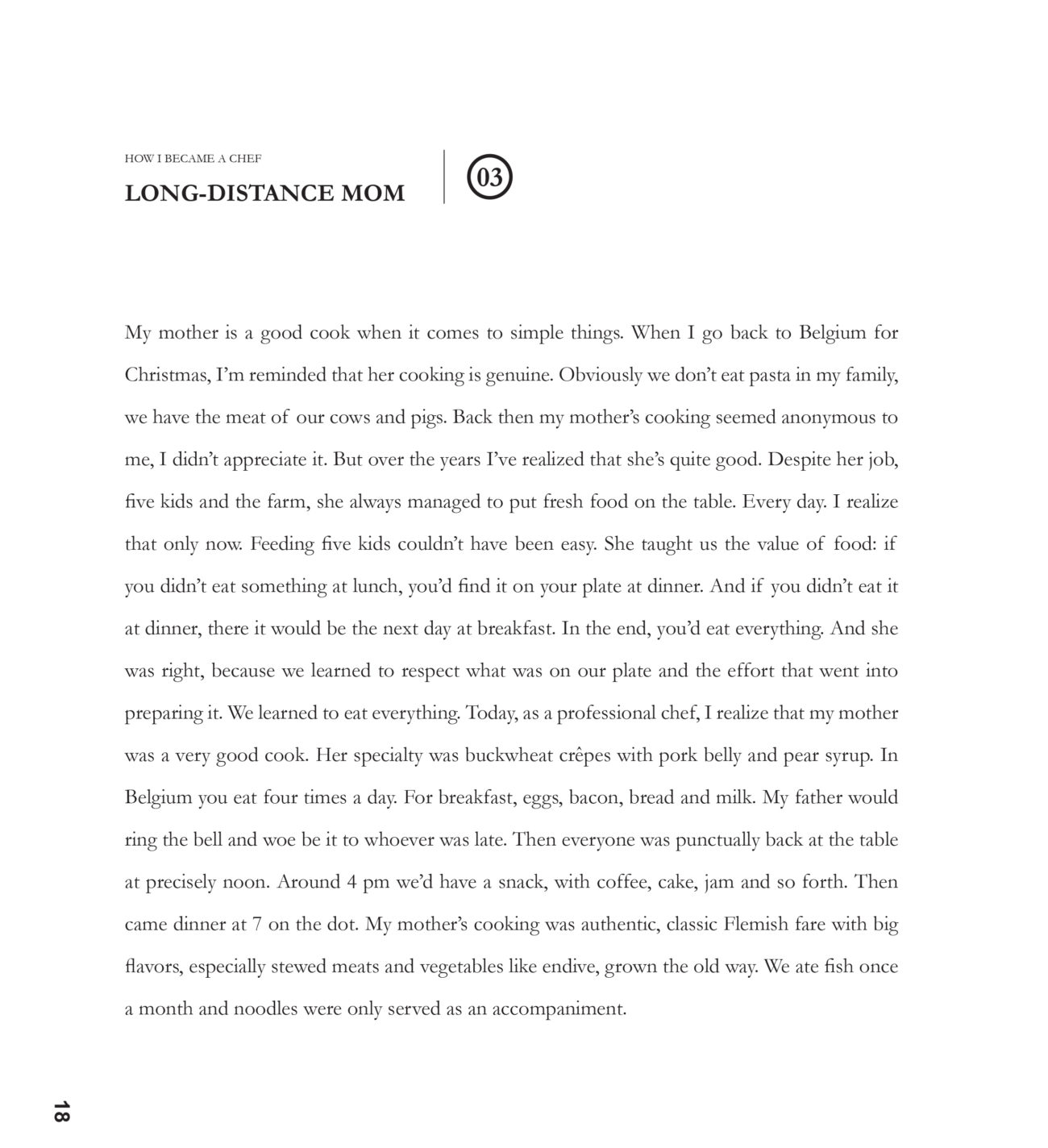 HOW I BECAME A CHEF

LONG-DISTANCE MOM

03

My mother is a good cook when it comes to simple things. When I go back to Belgium for Christmas, I'm reminded that her cooking is genuine. Obviously we don't eat pasta in my family, we have the meat of our cows and pigs. Back then my mother's cooking seemed anonymous to me, I didn't appreciate it. But over the years I've realized that she's quite good. Despite her job, five kids and the farm, she always managed to put fresh food on the table. Every day. I realize that only now. Feeding five kids couldn't have been easy. She taught us the value of food: if you didn't eat something at lunch, you'd find it on your plate at dinner. And if you didn't eat it at dinner, there it would be the next day at breakfast. In the end, you'd eat everything. And she was right, because we learned to respect what was on our plate and the effort that went into preparing it. We learned to eat everything. Today, as a professional chef, I realize that my mother was a very good cook. Her specialty was buckwheat crêpes with pork belly and pear syrup. In Belgium you eat four times a day. For breakfast, eggs, bacon, bread and milk. My father would ring the bell and woe be it to whoever was late. Then everyone was punctually back at the table at precisely noon. Around 4 pm we'd have a snack, with coffee, cake, jam and so forth. Then came dinner at 7 on the dot. My mother's cooking was authentic, classic Flemish fare with big flavors, especially stewed meats and vegetables like endive, grown the old way. We ate fish once a month and noodles were only served as an accompaniment.

18